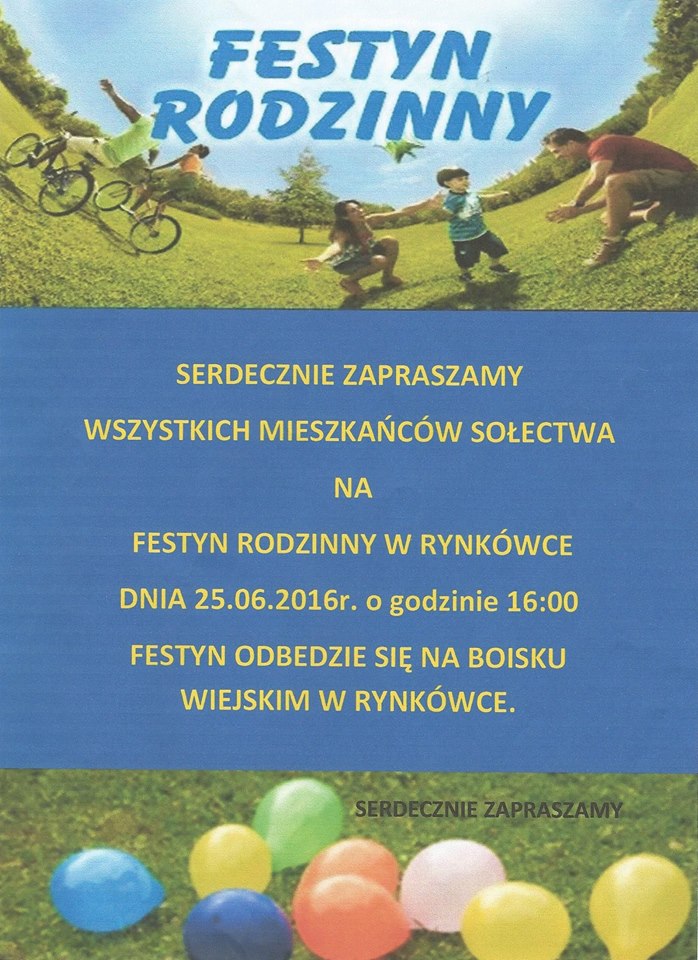 FESTYN RODZINNY

SERDECZNIE ZAPRASZAMY

WSZYSTKICH MIESZKAŃCÓW SOŁECTWA

NA

FESTYN RODZINNY W RYNKÓWCE

DNIA 25.06.2016r. o godzinie 16:00

FESTYN ODBEDZIE SIĘ NA BOISKU WIEJSKIM W RYNKÓWCE.

SERDECZNIE ZAPRASZAMY